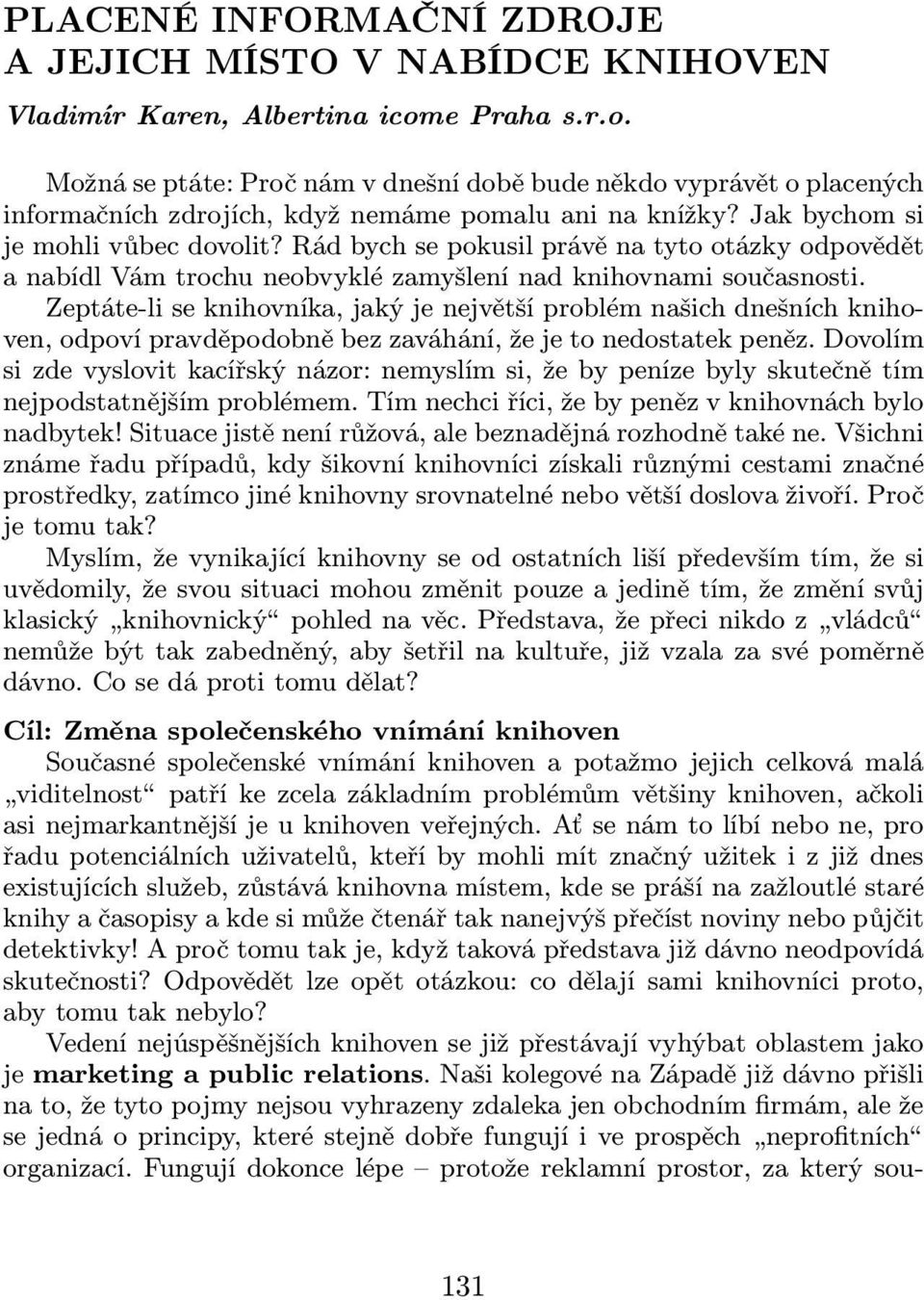 PLACENÉ INFORMAČNÍ ZDROJE A JEJICH MÍSTO V NABÍDCE KNIHOVEN

Vladimír Karen, Albertina icome Praha s.r.o.

Možná se ptáte: Proč nám v dnešní době bude někdo vyprávět o placených informačních zdrojích, když nemáme pomalu ani na knížky? Jak bychom si je mohli vůbec dovolit? Rád bych se pokusil právě na tyto otázky odpovědět a nabídl Vám trochu neobvyklé zamyšlení nad knihovnami současnosti.

Zeptáte-li se knihovníka, jaký je největší problém našich dnešních knihoven, odpoví pravděpodobně bez zaváhání, že je to nedostatek peněz. Dovolím si zde vyslovit kacířský názor: nemyslím si, že by peníze byly skutečně tím nejpodstatnějším problémem. Tím nechci říci, že by peněz v knihovnách bylo nadbytek! Situace jistě není růžová, ale beznadějná rozhodně také ne. Všichni známe řadu případů, kdy šikovní knihovníci získali různými cestami značné prostředky, zatímco jiné knihovny srovnatelné nebo větší doslova živoří. Proč je tomu tak?

Myslím, že vynikající knihovny se od ostatních liší především tím, že si uvědomily, že svou situaci mohou změnit pouze a jedině tím, že změní svůj klasický „knihovnický“ pohled na věc. Představa, že přeci nikdo z „vládců“ nemůže být tak zabedněný, aby šetřil na kultuře, již vzala za své poměrně dávno. Co se dá proti tomu dělat?

Cíl: Změna společenského vnímání knihoven

Současné společenské vnímání knihoven a potažmo jejich celková malá „viditelnost“ patří ke zcela základním problémům většiny knihoven, ačkoli asi nejmarkantnější je u knihoven veřejných. Ať se nám to líbí nebo ne, pro řadu potenciálních uživatelů, kteří by mohli mít značný užitek i z již dnes existujících služeb, zůstává knihovna místem, kde se práší na zažloutlé staré knihy a časopisy a kde si může čtenář tak nanejvýš přečíst noviny nebo půjčit detektivky! A proč tomu tak je, když taková představa již dávno neodpovídá skutečnosti? Odpovědět lze opět otázkou: co dělají sami knihovníci proto, aby tomu tak nebylo?

Vedení nejúspěšnějších knihoven se již přestávají vyhýbat oblastem jako je marketing a public relations. Naši kolegové na Západě již dávno přišli na to, že tyto pojmy nejsou vyhrazeny zdaleka jen obchodním firmám, ale že se jedná o principy, které stejně dobře fungují i ve prospěch „neprofitních“ organizací. Fungují dokonce lépe – protože reklamní prostor, za který sou-

131